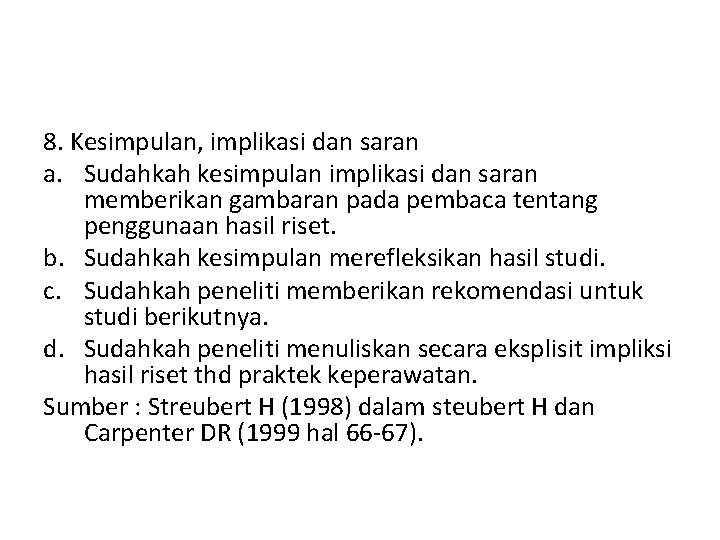 8. Kesimpulan, implikasi dan saran

a. Sudahkah kesimpulan implikasi dan saran memberikan gambaran pada pembaca tentang penggunaan hasil riset.

b. Sudahkah kesimpulan merefleksikan hasil studi.

c. Sudahkah peneliti memberikan rekomendasi untuk studi berikutnya.

d. Sudahkah peneliti menuliskan secara eksplisit impliksi hasil riset thd praktek keperawatan.

Sumber : Streubert H (1998) dalam steubert H dan Carpenter DR (1999 hal 66-67).